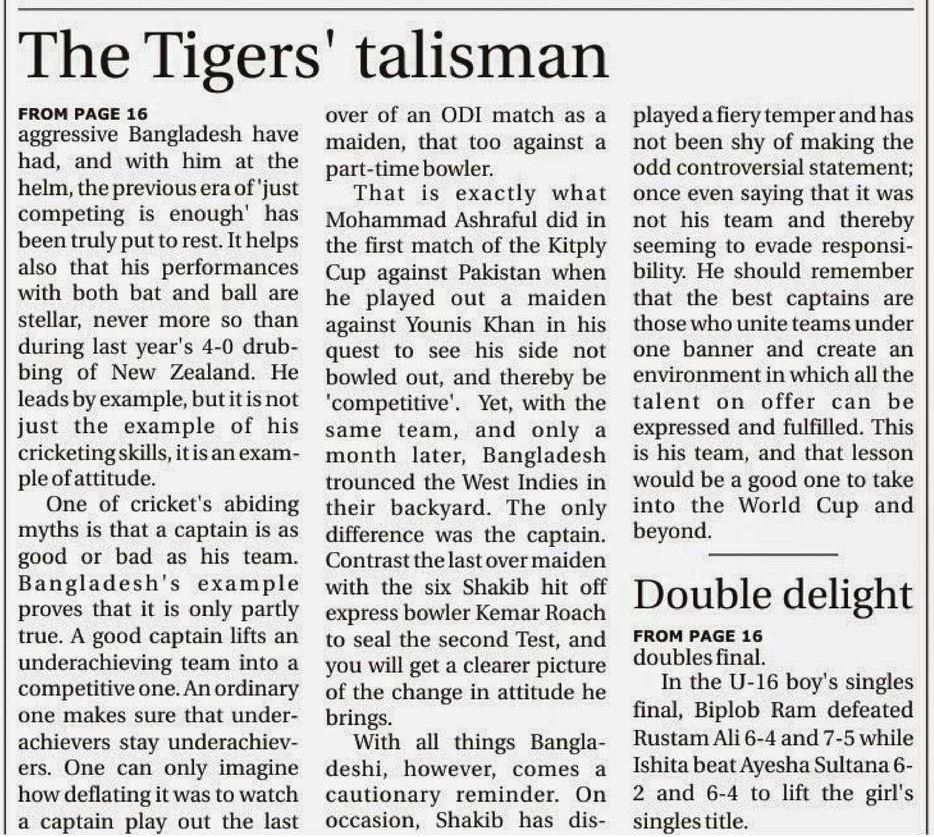 The Tigers' talisman

FROM PAGE 16
aggressive Bangladesh have had, and with him at the helm, the previous era of 'just competing is enough' has been truly put to rest. It helps also that his performances with both bat and ball are stellar, never more so than during last year's 4-0 drubbing of New Zealand. He leads by example, but it is not just the example of his cricketing skills, it is an example of attitude.

One of cricket's abiding myths is that a captain is as good or bad as his team. Bangladesh's example proves that it is only partly true. A good captain lifts an underachieving team into a competitive one. An ordinary one makes sure that underachievers stay underachievers. One can only imagine how deflating it was to watch a captain play out the last over of an ODI match as a maiden, that too against a part-time bowler.

That is exactly what Mohammad Ashraful did in the first match of the Kitply Cup against Pakistan when he played out a maiden against Younis Khan in his quest to see his side not bowled out, and thereby be 'competitive'. Yet, with the same team, and only a month later, Bangladesh trounced the West Indies in their backyard. The only difference was the captain. Contrast the last over maiden with the six Shakib hit off express bowler Kemar Roach to seal the second Test, and you will get a clearer picture of the change in attitude he brings.

With all things Bangladeshi, however, comes a cautionary reminder. On occasion, Shakib has displayed a fiery temper and has not been shy of making the odd controversial statement; once even saying that it was not his team and thereby seeming to evade responsibility. He should remember that the best captains are those who unite teams under one banner and create an environment in which all the talent on offer can be expressed and fulfilled. This is his team, and that lesson would be a good one to take into the World Cup and beyond.

Double delight

FROM PAGE 16
doubles final.

In the U-16 boy's singles final, Biplob Ram defeated Rustam Ali 6-4 and 7-5 while Ishita beat Ayesha Sultana 6-2 and 6-4 to lift the girl's singles title.